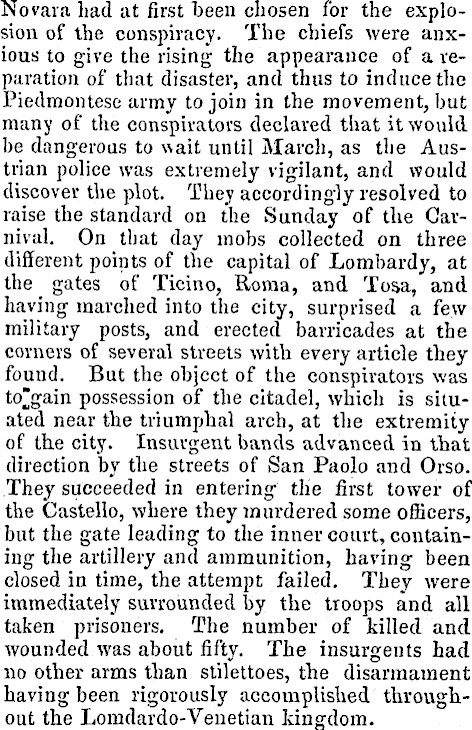 Novara had at first been chosen for the explosion of the conspiracy. The chiefs were anxious to give the rising the appearance of a reparation of that disaster, and thus to induce the Piedmontese army to join in the movement, but many of the conspirators declared that it would be dangerous to wait until March, as the Austrian police was extremely vigilant, and would discover the plot. They accordingly resolved to raise the standard on the Sunday of the Carnival. On that day mobs collected on three different points of the capital of Lombardy, at the gates of Ticino, Roma, and Tosa, and having marched into the city, surprised a few military posts, and erected barricades at the corners of several streets with every article they found. But the object of the conspirators was to gain possession of the citadel, which is situated near the triumphal arch, at the extremity of the city. Insurgent bands advanced in that direction by the streets of San Paolo and Orso. They succeeded in entering the first tower of the Castello, where they murdered some officers, but the gate leading to the inner court, containing the artillery and ammunition, having been closed in time, the attempt failed. They were immediately surrounded by the troops and all taken prisoners. The number of killed and wounded was about fifty. The insurgents had no other arms than stilettoes, the disarmament having been rigorously accomplished throughout the Lomdardo-Venetian kingdom.